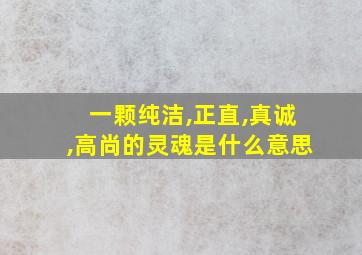 一颗纯洁,正直,真诚,高尚的灵魂是什么意思